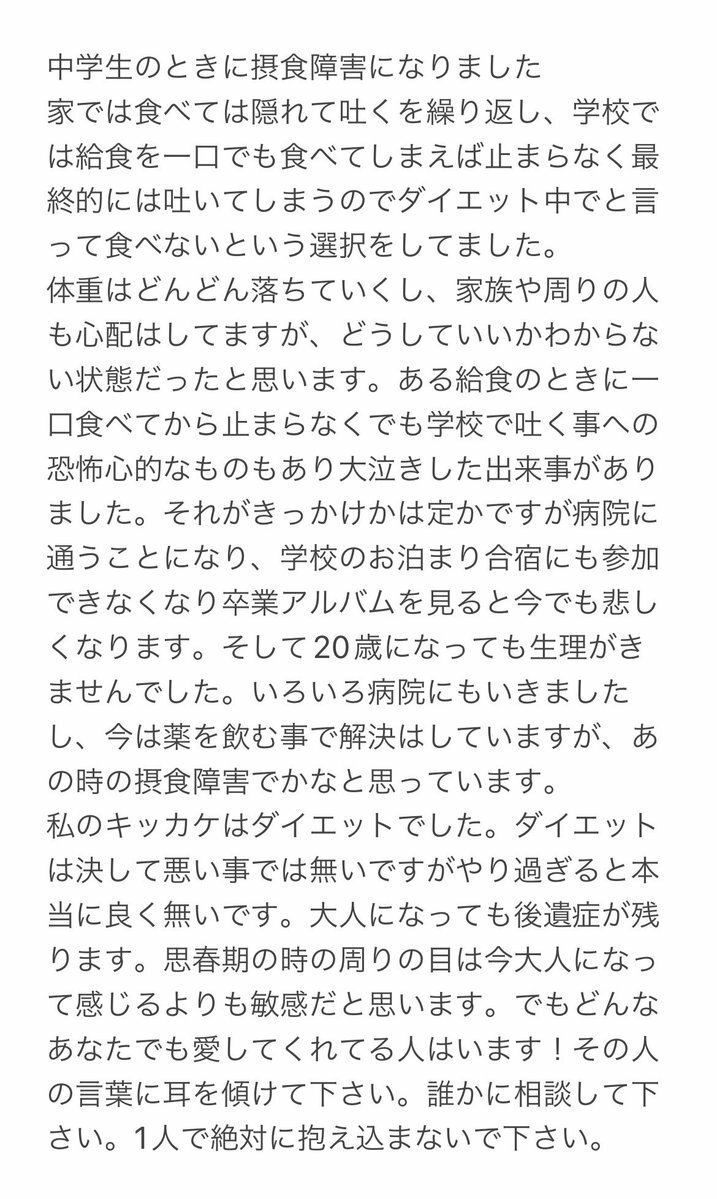 中学生のときに摂食障害になりました
家では食べては隠れて吐くを繰り返し、学校では給食を一口でも食べてしまえば止まらなく最終的には吐いてしまうのでダイエット中でと言って食べないという選択をしてました。
体重はどんどん落ちていくし、家族や周りの人も心配はしてますが、どうしていいかわからない状態だったと思います。ある給食のときに一口食べてから止まらなくでも学校で吐く事への恐怖心的なものもあり大泣きした出来事がありました。それがきっかけかは定かですが病院に通うことになり、学校のお泊まり合宿にも参加できなくなり卒業アルバムを見ると今でも悲しくなります。そして20歳になっても生理がきませんでした。いろいろ病院にもいきましたし、今は薬を飲む事で解決はしていますが、あの時の摂食障害でかなと思っています。
私のキッカケはダイエットでした。ダイエットは決して悪い事では無いですがやり過ぎると本当に良く無いです。大人になっても後遺症が残ります。思春期の時の周りの目は今大人になって感じるよりも敏感だと思います。でもどんなあなたでも愛してくれてる人はいます！その人の言葉に耳を傾けて下さい。誰かに相談して下さい。1人で絶対に抱え込まないで下さい。